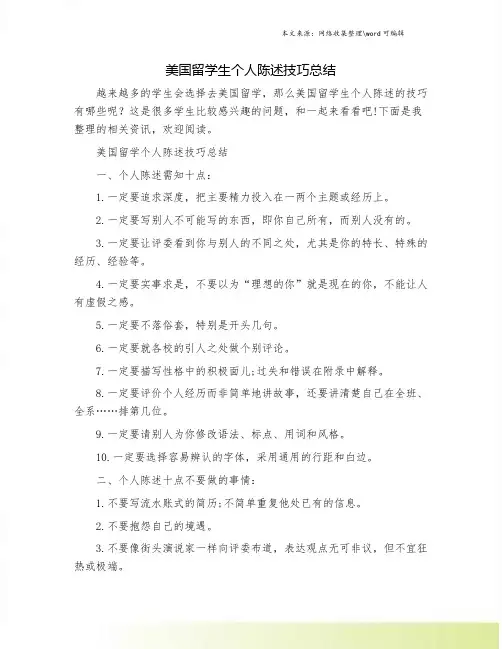 本文来源：网络收集整理\word 可编辑

美国留学生个人陈述技巧总结

越来越多的学生会选择去美国留学，那么美国留学生个人陈述的技巧有哪些呢？这是很多学生比较感兴趣的问题，和一起来看看吧!下面是我整理的相关资讯，欢迎阅读。

美国留学个人陈述技巧总结

一、个人陈述需知十点：

1. 一定要追求深度，把主要精力投入在一两个主题或经历上。

2. 一定要写别人不可能写的东西，即你自己所有，而别人没有的。

3. 一定要让评委看到你与别人的不同之处，尤其是你的特长、特殊的经历、经验等。

4. 一定要实事求是，不要以为“理想的你”就是现在的你，不能让人有虚假之感。

5. 一定要不落俗套，特别是开头几句。

6. 一定要就各校的引人之处做个别评论。

7. 一定要描写性格中的积极面儿;过失和错误在附录中解释。

8. 一定要评价个人经历而非简单地讲故事，还要讲清楚自己在全班、全系……排第几位。

9. 一定要请别人为你修改语法、标点、用词和风格。

10. 一定要选择容易辨认的字体，采用通用的行距和白边。

二、个人陈述十点不要做的事情：

1. 不要写流水账式的简历;不简单重复他处已有的信息。

2. 不要抱怨自己的境遇。

3. 不要像街头演说家一样向评委布道，表达观点无可非议，但不宜狂热或极端。